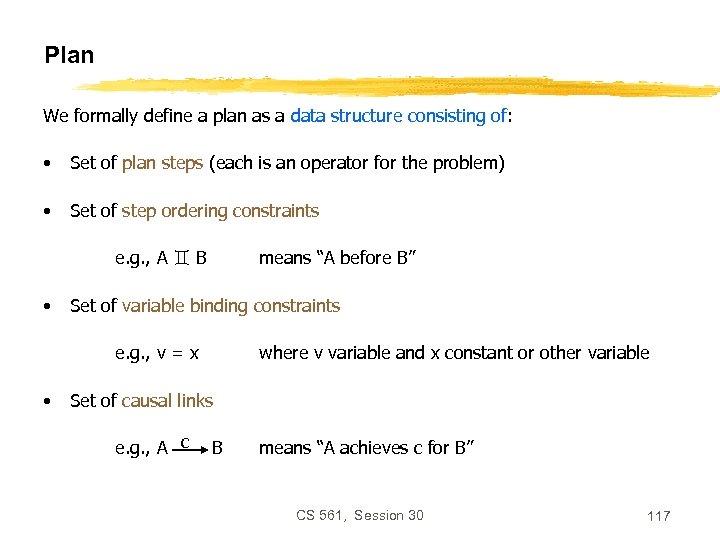 Plan

We formally define a plan as a data structure consisting of:

• Set of plan steps (each is an operator for the problem)

• Set of step ordering constraints

e.g., A ♊ B means "A before B"

• Set of variable binding constraints

e.g., v = x where v variable and x constant or other variable

• Set of causal links

e.g., $A \xrightarrow{c} B$ means "A achieves c for B"

CS 561, Session 30

117